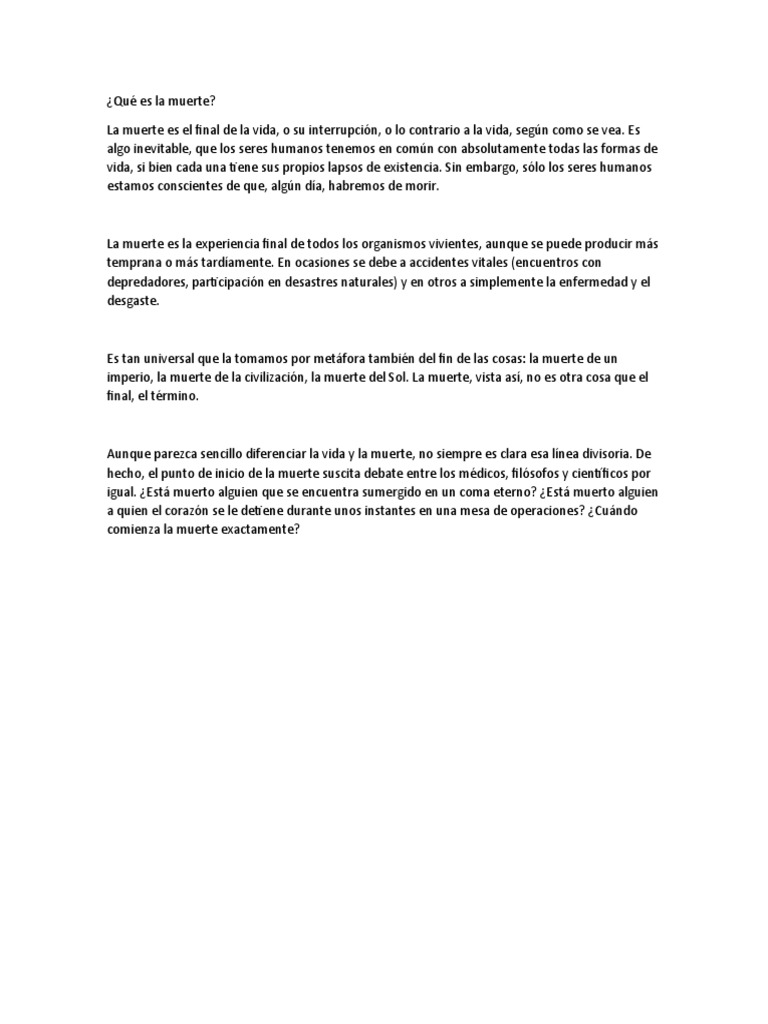 ¿Qué es la muerte?

La muerte es el final de la vida, o su interrupción, o lo contrario a la vida, según como se vea. Es algo inevitable, que los seres humanos tenemos en común con absolutamente todas las formas de vida, si bien cada una tiene sus propios lapsos de existencia. Sin embargo, sólo los seres humanos estamos conscientes de que, algún día, habremos de morir.

La muerte es la experiencia final de todos los organismos vivientes, aunque se puede producir más temprana o más tardíamente. En ocasiones se debe a accidentes vitales (encuentros con depredadores, participación en desastres naturales) y en otros a simplemente la enfermedad y el desgaste.

Es tan universal que la tomamos por metáfora también del fin de las cosas: la muerte de un imperio, la muerte de la civilización, la muerte del Sol. La muerte, vista así, no es otra cosa que el final, el término.

Aunque parezca sencillo diferenciar la vida y la muerte, no siempre es clara esa línea divisoria. De hecho, el punto de inicio de la muerte suscita debate entre los médicos, filósofos y científicos por igual. ¿Está muerto alguien que se encuentra sumergido en un coma eterno? ¿Está muerto alguien a quien el corazón se le detiene durante unos instantes en una mesa de operaciones? ¿Cuándo comienza la muerte exactamente?